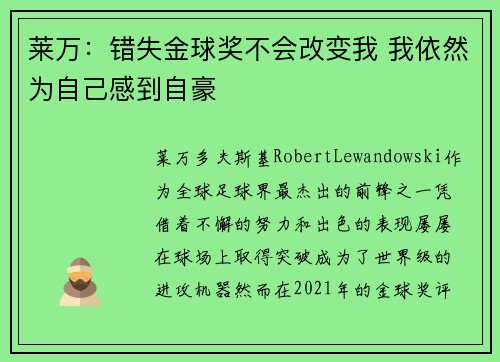 莱万：错失金球奖不会改变我 我依然为自己感到自豪

莱万多夫斯基RobertLewandowski作为全球足球界最杰出的前锋之一凭借着不懈的努力和出色的表现屡屡在球场上取得突破成为了世界级的进攻机器然而在2021年的金球奖评